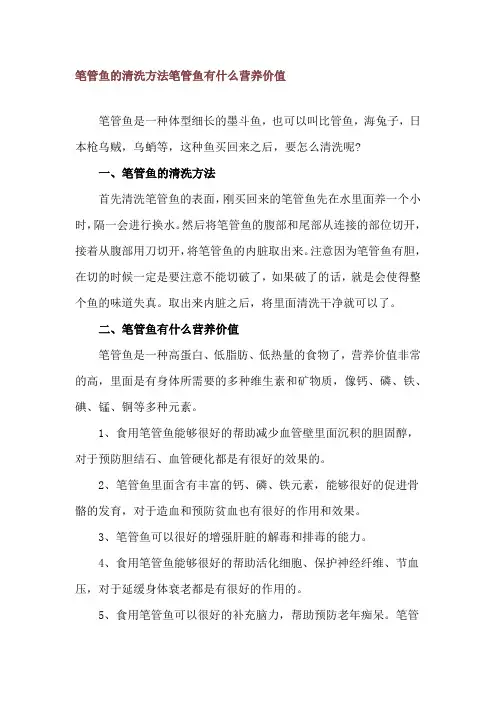 笔管鱼的清洗方法笔管鱼有什么营养价值

笔管鱼是一种体型细长的墨斗鱼，也可以叫比管鱼，海兔子，日本枪乌贼，乌蛸等，这种鱼买回来之后，要怎么清洗呢?

一、笔管鱼的清洗方法

首先清洗笔管鱼的表面，刚买回来的笔管鱼先在水里面养一个小时，隔一会进行换水。然后将笔管鱼的腹部和尾部从连接的部位切开，接着从腹部用刀切开，将笔管鱼的内脏取出来。注意因为笔管鱼有胆，在切的时候一定是要注意不能切破了，如果破了的话，就是会使得整个鱼的味道失真。取出来内脏之后，将里面清洗干净就可以了。

二、笔管鱼有什么营养价值

笔管鱼是一种高蛋白、低脂肪、低热量的食物了，营养价值非常的高，里面是有身体所需要的多种维生素和矿物质，像钙、磷、铁、碘、锰、铜等多种元素。

1、食用笔管鱼能够很好的帮助减少血管壁里面沉积的胆固醇，对于预防胆结石、血管硬化都是有很好的效果的。

2、笔管鱼里面含有丰富的钙、磷、铁元素，能够很好的促进骨骼的发育，对于造血和预防贫血也有很好的作用和效果。

3、笔管鱼可以很好的增强肝脏的解毒和排毒的能力。

4、食用笔管鱼能够很好的帮助活化细胞、保护神经纤维、节血压，对于延缓身体衰老都是有很好的作用的。

5、食用笔管鱼可以很好的补充脑力，帮助预防老年痴呆。笔管